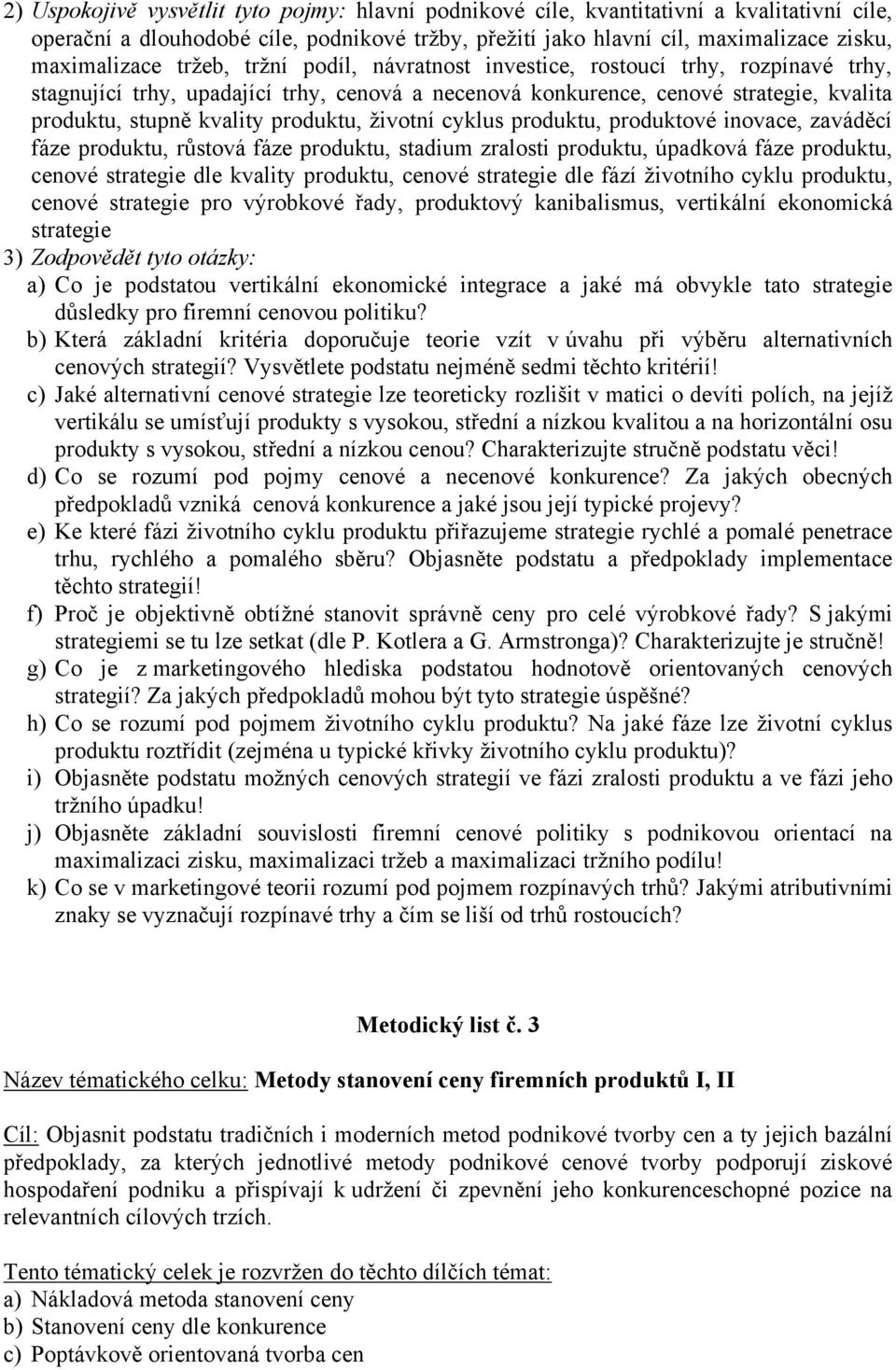 2) Uspokojivě vysvětlit tyto pojmy: hlavní podnikové cíle, kvantitativní a kvalitativní cíle, operační a dlouhodobé cíle, podnikové tržby, přežití jako hlavní cíl, maximalizace zisku, maximalizace tržeb, tržní podíl, návratnost investice, rostoucí trhy, rozpínavé trhy, stagnující trhy, upadající trhy, cenová a necenová konkurence, cenové strategie, kvalita produktu, stupně kvality produktu, životní cyklus produktu, produktové inovace, zaváděcí fáze produktu, růstová fáze produktu, stadium zralosti produktu, úpadková fáze produktu, cenové strategie dle kvality produktu, cenové strategie dle fází životního cyklu produktu, cenové strategie pro výrobkové řady, produktový kanibalismus, vertikální ekonomická strategie

3) Zodpovědět tyto otázky:
a) Co je podstatou vertikální ekonomické integrace a jaké má obvykle tato strategie důsledky pro firemní cenovou politiku?
b) Která základní kritéria doporučuje teorie vzít v úvahu při výběru alternativních cenových strategií? Vysvětlete podstatu nejméně sedmi těchto kritérií!
c) Jaké alternativní cenové strategie lze teoreticky rozlišit v matici o devíti polích, na jejíž vertikálu se umísťují produkty s vysokou, střední a nízkou kvalitou a na horizontální osu produkty s vysokou, střední a nízkou cenou? Charakterizujte stručně podstatu věci!
d) Co se rozumí pod pojmy cenové a necenové konkurence? Za jakých obecných předpokladů vzniká cenová konkurence a jaké jsou její typické projevy?
e) Ke které fázi životního cyklu produktu přiřazujeme strategie rychlé a pomalé penetrace trhu, rychlého a pomalého sběru? Objasněte podstatu a předpoklady implementace těchto strategií!
f) Proč je objektivně obtížné stanovit správně ceny pro celé výrobkové řady? S jakými strategiemi se tu lze setkat (dle P. Kotlera a G. Armstronga)? Charakterizujte je stručně!
g) Co je z marketingového hlediska podstatou hodnotově orientovaných cenových strategií? Za jakých předpokladů mohou být tyto strategie úspěšné?
h) Co se rozumí pod pojmem životního cyklu produktu? Na jaké fáze lze životní cyklus produktu roztřídit (zejména u typické křivky životního cyklu produktu)?
i) Objasněte podstatu možných cenových strategií ve fázi zralosti produktu a ve fázi jeho tržního úpadku!
j) Objasněte základní souvislosti firemní cenové politiky s podnikovou orientací na maximalizaci zisku, maximalizaci tržeb a maximalizaci tržního podílu!
k) Co se v marketingové teorii rozumí pod pojmem rozpínavých trhů? Jakými atributivními znaky se vyznačují rozpínavé trhy a čím se liší od trhů rostoucích?

Metodický list č. 3

Název tématického celku: Metody stanovení ceny firemních produktů I, II

Cíl: Objasnit podstatu tradičních i moderních metod podnikové tvorby cen a ty jejich bazální předpoklady, za kterých jednotlivé metody podnikové cenové tvorby podporují ziskové hospodaření podniku a přispívají k udržení či zpevnění jeho konkurenceschopné pozice na relevantních cílových trzích.

Tento tématický celek je rozvržen do těchto dílčích témat:
a) Nákladová metoda stanovení ceny
b) Stanovení ceny dle konkurence
c) Poptávkově orientovaná tvorba cen